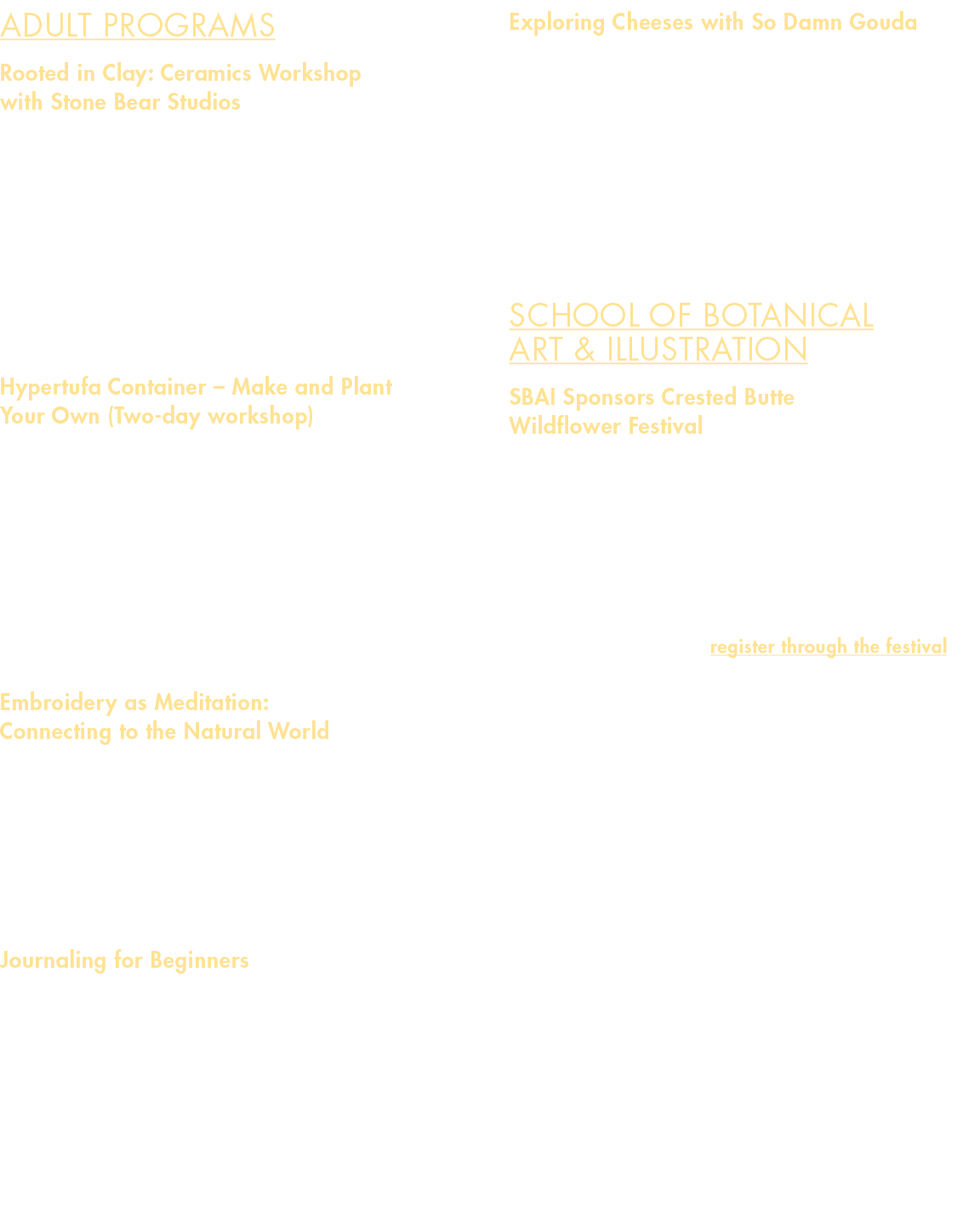 ADULT PROGRAMS

Rooted in Clay: Ceramics Workshop with Stone Bear Studios

Hypertufa Container – Make and Plant Your Own (Two-day workshop)

Embroidery as Meditation: Connecting to the Natural World

Journaling for Beginners

Exploring Cheeses with So Damn Gouda

SCHOOL OF BOTANICAL ART & ILLUSTRATION

SBAI Sponsors Crested Butte Wildflower Festival

register through the festival